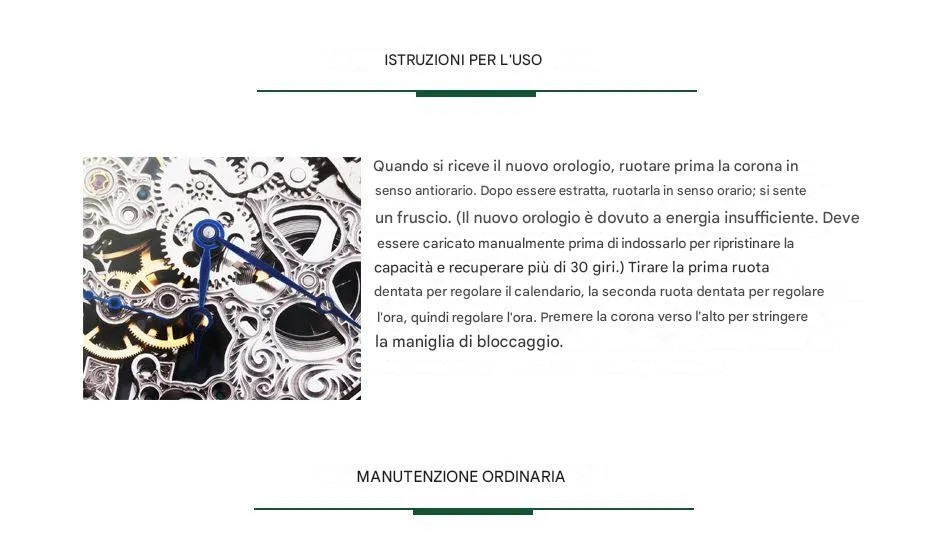 ISTRUZIONI PER L'USO

Quando si riceve il nuovo orologio, ruotare prima la corona in senso antiorario. Dopo essere estratta, ruotarla in senso orario; si sente un fruscio. (Il nuovo orologio è dovuto a energia insufficiente. Deve essere caricato manualmente prima di indossarlo per ripristinare la capacità e recuperare più di 30 giri.) Tirare la prima ruota dentata per regolare il calendario, la seconda ruota dentata per regolare l'ora, quindi regolare l'ora. Premere la corona verso l'alto per stringere la maniglia di bloccaggio.

MANUTENZIONE ORDINARIA